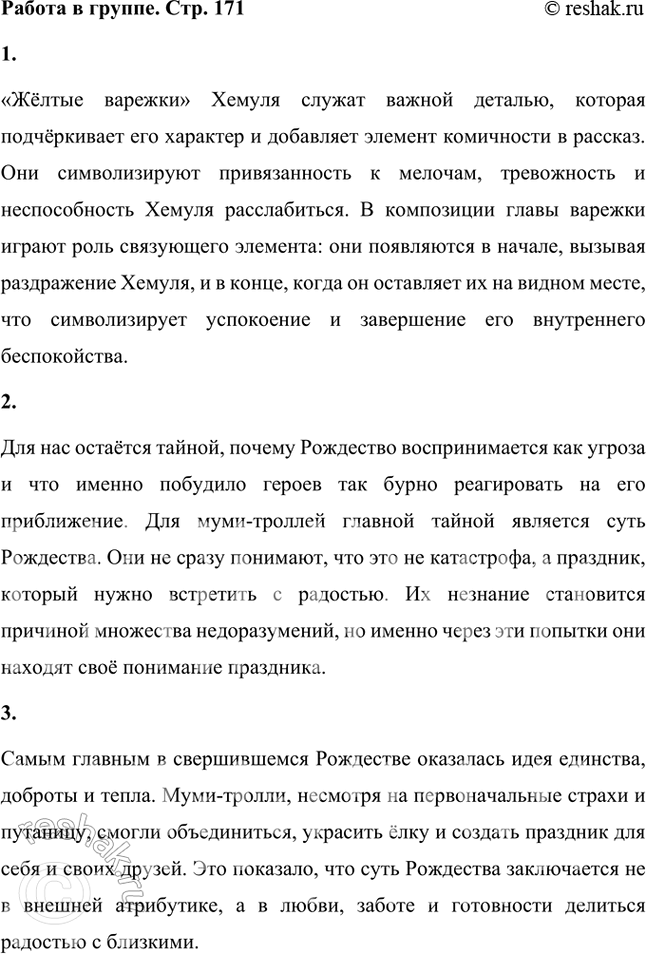 Работа в группе. Стр. 171

© reshak.ru

1.

«Жёлтые варежки» Хемуля служат важной деталью, которая подчёркивает его характер и добавляет элемент комичности в рассказ. Они символизируют привязанность к мелочам, тревожность и неспособность Хемуля расслабиться. В композиции главы варежки играют роль связующего элемента: они появляются в начале, вызывая раздражение Хемуля, и в конце, когда он оставляет их на видном месте, что символизирует успокоение и завершение его внутреннего беспокойства.

2.

Для нас остаётся тайной, почему Рождество воспринимается как угроза и что именно побудило героев так бурно реагировать на его приближение. Для муми-троллей главной тайной является суть Рождества. Они не сразу понимают, что это не катастрофа, а праздник, который нужно встретить с радостью. Их незнание становится причиной множества недоразумений, но именно через эти попытки они находят своё понимание праздника.

3.

Самым главным в свершившемся Рождестве оказалась идея единства, доброты и тепла. Муми-тролли, несмотря на первоначальные страхи и путаницу, смогли объединиться, украсить ёлку и создать праздник для себя и своих друзей. Это показало, что суть Рождества заключается не в внешней атрибутике, а в любви, заботе и готовности делиться радостью с близкими.

reshak.ru